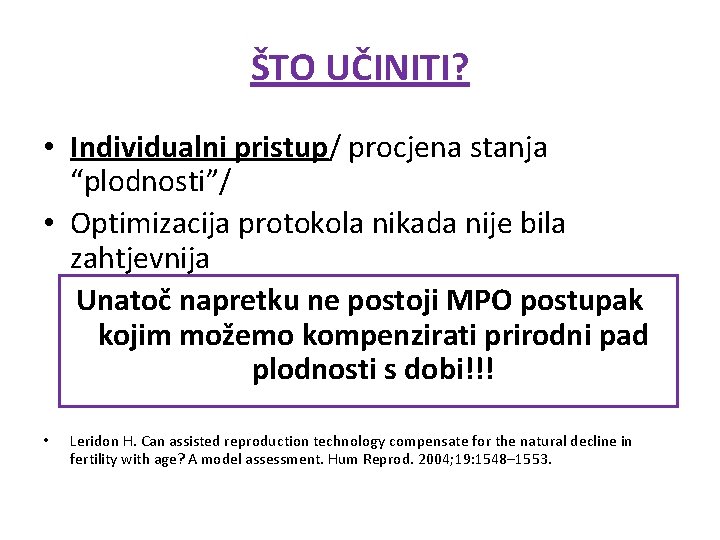 ŠTO UČINITI?

• Individualni pristup/ procjena stanja “plodnosti”/

• Optimizacija protokola nikada nije bila zahtjevnija

Unatoč napretku ne postoji MPO postupak kojim možemo kompenzirati prirodni pad plodnosti s dobi!!!

• Leridon H. Can assisted reproduction technology compensate for the natural decline in fertility with age? A model assessment. Hum Reprod. 2004;19:1548–1553.